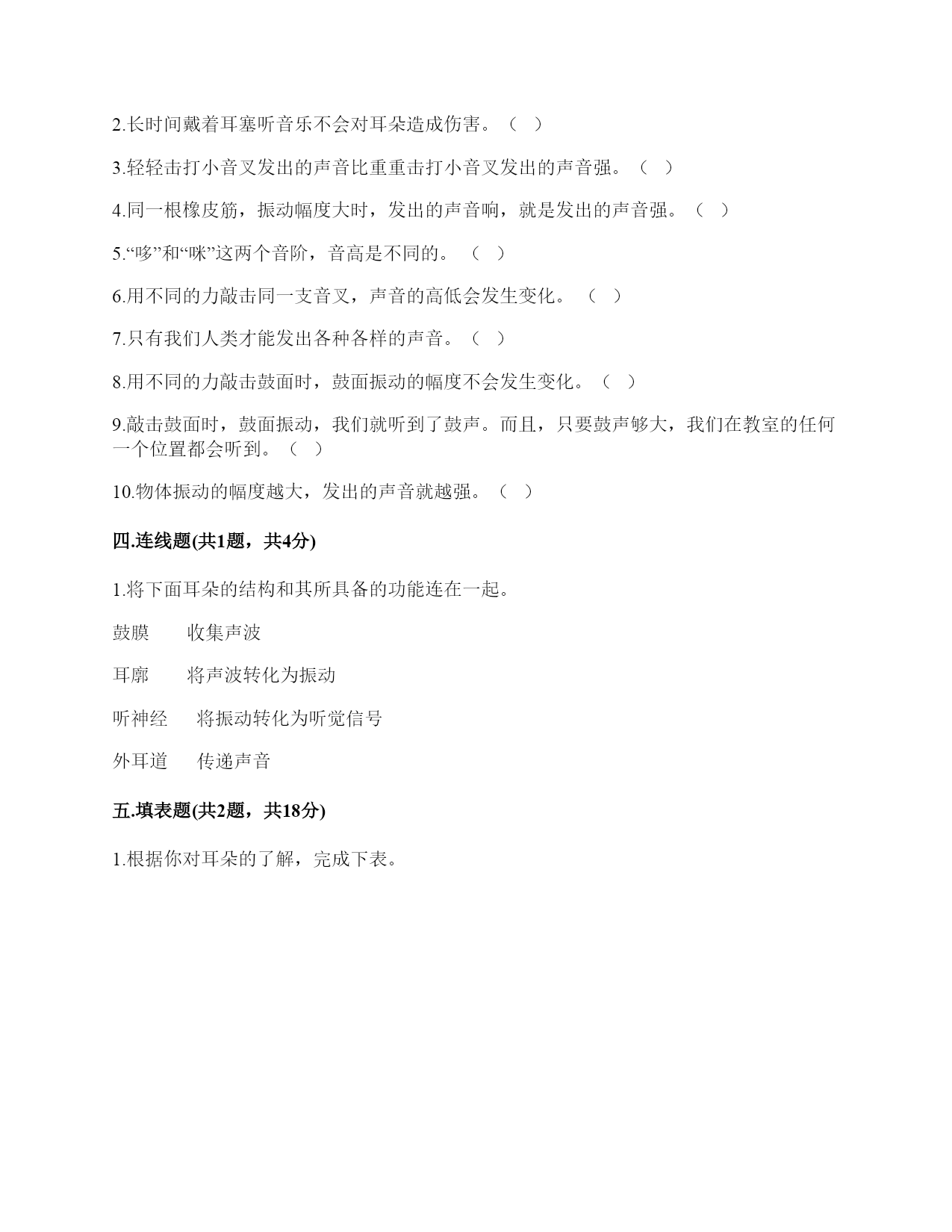 2.长时间戴着耳塞听音乐不会对耳朵造成伤害。（ ）

3.轻轻击打小音叉发出的声音比重重击打小音叉发出的声音强。（ ）

4.同一根橡皮筋，振动幅度大时，发出的声音响，就是发出的声音强。（ ）

5.“哆”和“咪”这两个音阶，音高是不同的。（ ）

6.用不同的力敲击同一支音叉，声音的高低会发生变化。（ ）

7.只有我们人类才能发出各种各样的声音。（ ）

8.用不同的力敲击鼓面时，鼓面振动的幅度不会发生变化。（ ）

9.敲击鼓面时，鼓面振动，我们就听到了鼓声。而且，只要鼓声够大，我们在教室的任何一个位置都会听到。（ ）

10.物体振动的幅度越大，发出的声音就越强。（ ）

四.连线题(共1题，共4分)

1.将下面耳朵的结构和其所具备的功能连在一起。

鼓膜　　收集声波

耳廓　　将声波转化为振动

听神经　　将振动转化为听觉信号

外耳道　　传递声音

五.填表题(共2题，共18分)

1.根据你对耳朵的了解，完成下表。